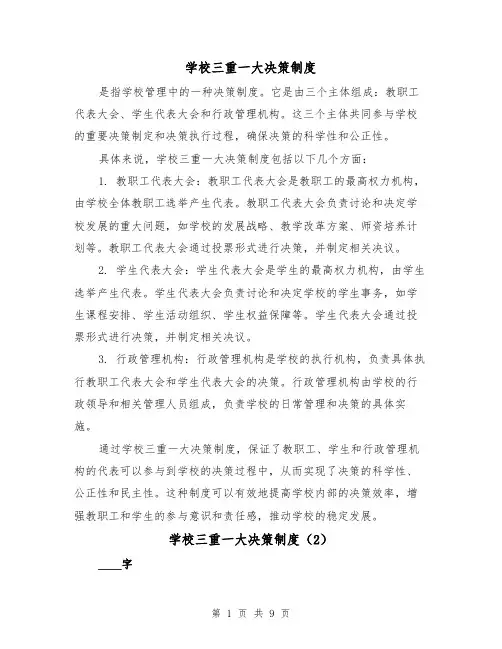 学校三重一大决策制度

是指学校管理中的一种决策制度。它是由三个主体组成：教职工代表大会、学生代表大会和行政管理机构。这三个主体共同参与学校的重要决策制定和决策执行过程，确保决策的科学性和公正性。

具体来说，学校三重一大决策制度包括以下几个方面：

1. 教职工代表大会：教职工代表大会是教职工的最高权力机构，由学校全体教职工选举产生代表。教职工代表大会负责讨论和决定学校发展的重大问题，如学校的发展战略、教学改革方案、师资培养计划等。教职工代表大会通过投票形式进行决策，并制定相关决议。

2. 学生代表大会：学生代表大会是学生的最高权力机构，由学生选举产生代表。学生代表大会负责讨论和决定学校的学生事务，如学生课程安排、学生活动组织、学生权益保障等。学生代表大会通过投票形式进行决策，并制定相关决议。

3. 行政管理机构：行政管理机构是学校的执行机构，负责具体执行教职工代表大会和学生代表大会的决策。行政管理机构由学校的行政领导和相关管理人员组成，负责学校的日常管理和决策的具体实施。

通过学校三重一大决策制度，保证了教职工、学生和行政管理机构的代表可以参与到学校的决策过程中，从而实现了决策的科学性、公正性和民主性。这种制度可以有效地提高学校内部的决策效率，增强教职工和学生的参与意识和责任感，推动学校的稳定发展。

学校三重一大决策制度（2）

____字

第 1 页 共 9 页